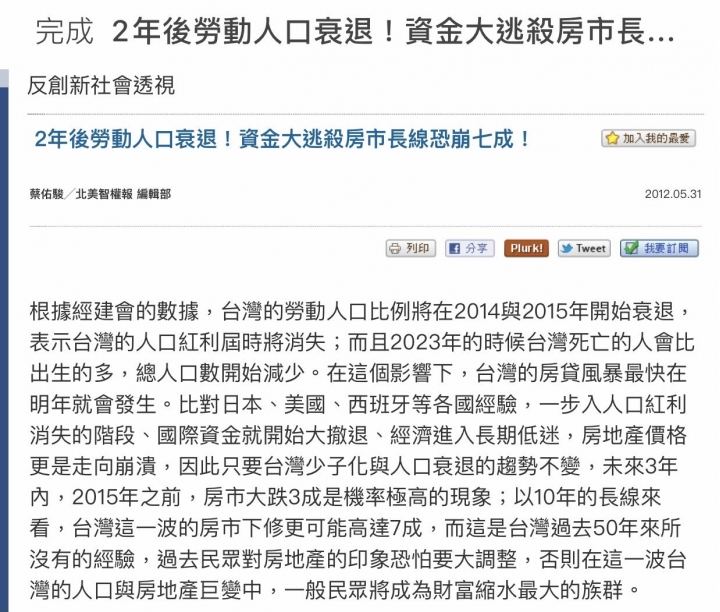 完成 2年後勞動人口衰退！資金大逃殺房市長...

反創新社會透視

2年後勞動人口衰退！資金大逃殺房市長線恐崩七成！

加入我的最愛

蔡佑駿／北美智權報 編輯部

2012.05.31

列印 分享 Plurk! Tweet 我要訂閱

根據經建會的數據，台灣的勞動人口比例將在2014與2015年開始衰退，表示台灣的人口紅利屆時將消失；而且2023年的時候台灣死亡的人會比出生的多，總人口數開始減少。在這個影響下，台灣的房貸風暴最快在明年就會發生。比對日本、美國、西班牙等各國經驗，一步入人口紅利消失的階段、國際資金就開始大撤退、經濟進入長期低迷，房地產價格更是走向崩潰，因此只要台灣少子化與人口衰退的趨勢不變，未來3年內，2015年之前，房市大跌3成是機率極高的現象；以10年的長線來看，台灣這一波的房市下修更可能高達7成，而這是台灣過去50年來所沒有的經驗，過去民眾對房地產的印象恐怕要大調整，否則在這一波台灣的人口與房地產巨變中，一般民眾將成為財富縮水最大的族群。